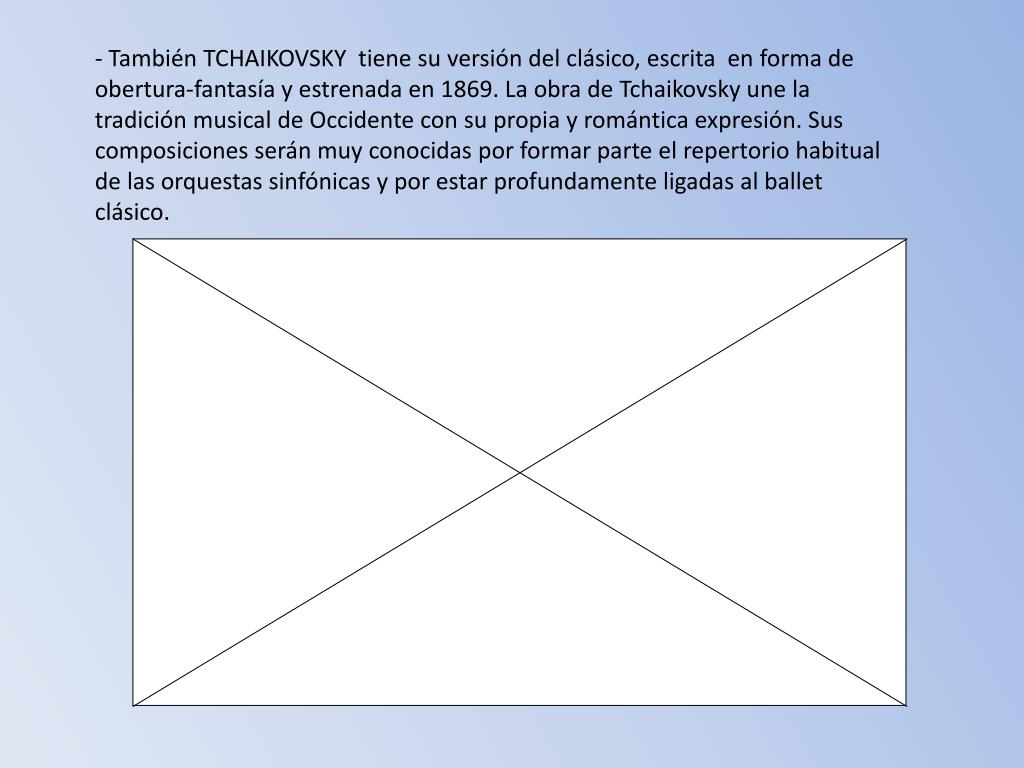 - También TCHAIKOVSKY tiene su versión del clásico, escrita en forma de obertura-fantasía y estrenada en 1869. La obra de Tchaikovsky une la tradición musical de Occidente con su propia y romántica expresión. Sus composiciones serán muy conocidas por formar parte el repertorio habitual de las orquestas sinfónicas y por estar profundamente ligadas al ballet clásico.